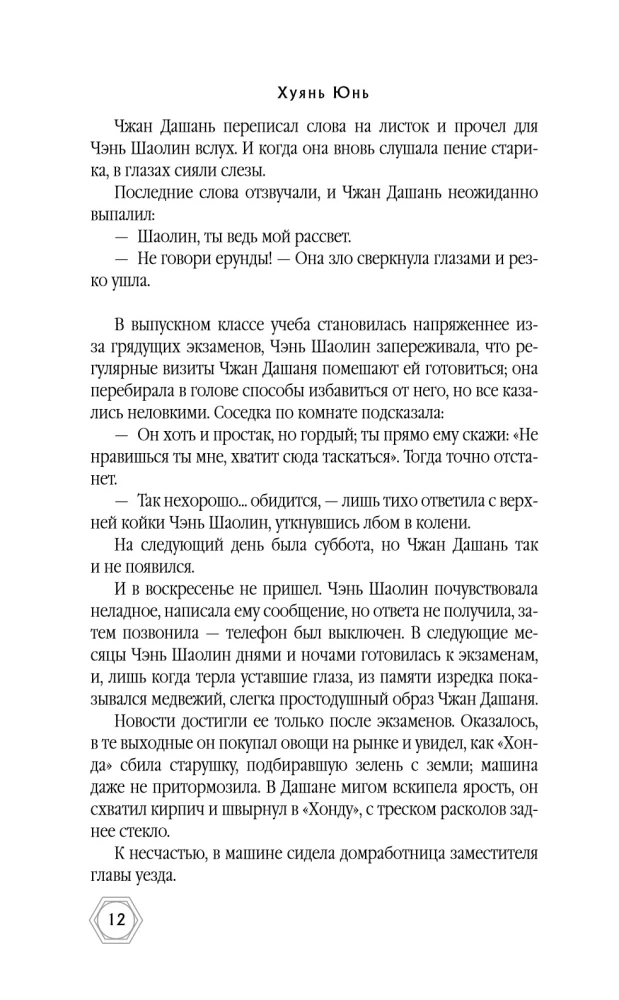 Хуянь Юнь

Чжан Дашань переписал слова на листок и прочел для Чэнь Шаолин вслух. И когда она вновь слушала пение старика, в глазах сияли слезы.

Последние слова отзвучали, и Чжан Дашань неожиданно выпалил:

— Шаолин, ты ведь мой рассвет.

— Не говори ерунды! — Она зло сверкнула глазами и резко ушла.

В выпускном классе учеба становилась напряженнее из-за грядущих экзаменов, Чэнь Шаолин запереживала, что регулярные визиты Чжан Дашаня помешают ей готовиться; она перебирала в голове способы избавиться от него, но все казались неловкими. Соседка по комнате подсказала:

— Он хоть и простак, но гордый; ты прямо ему скажи: «Не нравишься ты мне, хватит сюда таскаться». Тогда точно отстанет.

— Так нехорошо... обидится, — лишь тихо ответила с верхней койки Чэнь Шаолин, уткнувшись лбом в колени.

На следующий день была суббота, но Чжан Дашань так и не появился.

И в воскресенье не пришел. Чэнь Шаолин почувствовала неладное, написала ему сообщение, но ответа не получила, затем позвонила — телефон был выключен. В следующие месяцы Чэнь Шаолин днями и ночами готовилась к экзаменам, и, лишь когда терла уставшие глаза, из памяти изредка показывался медвежий, слегка простодушный образ Чжан Дашаня.

Новости достигли ее только после экзаменов. Оказалось, в те выходные он покупал овощи на рынке и увидел, как «Хонда» сбила старушку, подбиравшую зелень с земли; машина даже не притормозила. В Дашане мигом вскипела ярость, он схватил кирпич и швырнул в «Хонду», с треском расколов заднее стекло.

К несчастью, в машине сидела домработница заместителя главы уезда.

12